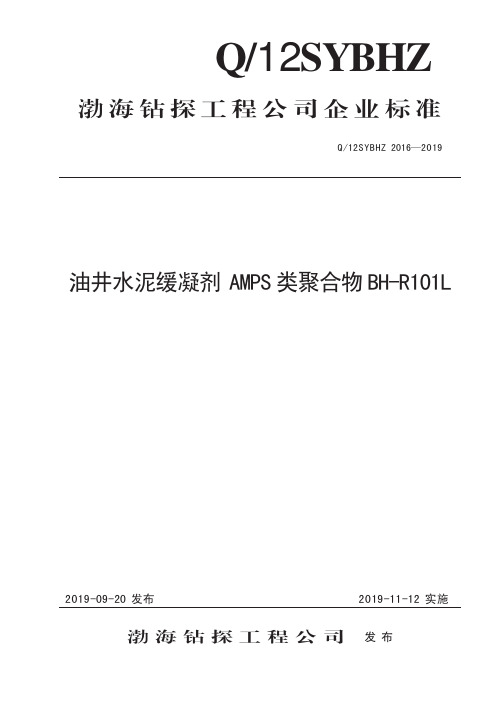 Q/12SYBHZ

渤海钻探工程公司企业标准

Q/12SYBHZ 2016—2019

油井水泥缓凝剂 AMPS 类聚合物 BH-R101L

2019-09-20 发布

2019-11-12 实施

渤海钻探工程公司 发布